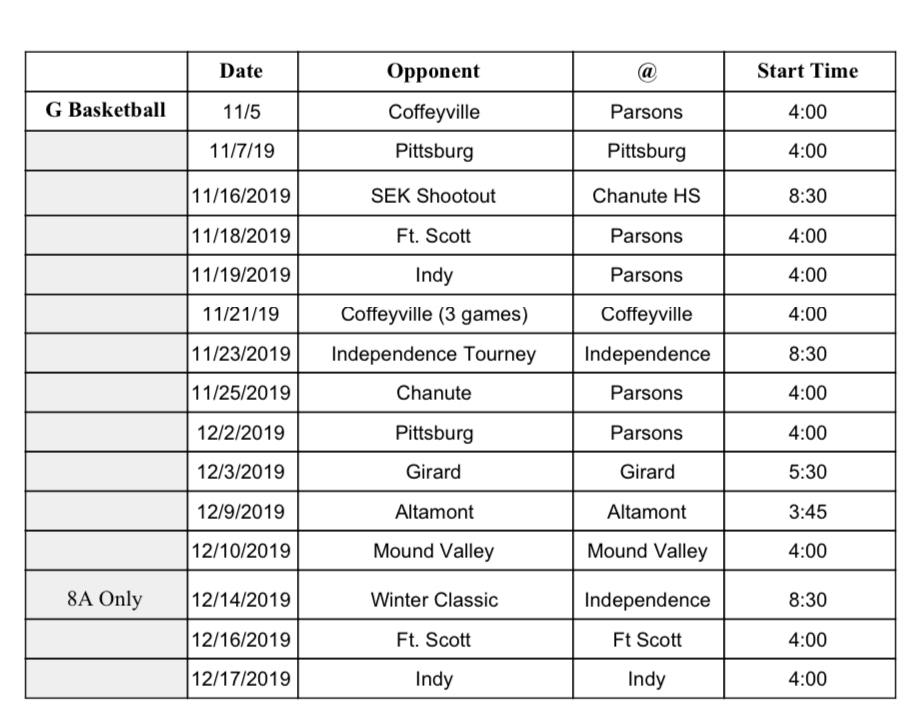 | | Date | Opponent | @ | Start Time |
|---|---|---|---|---|
| G Basketball | 11/5 | Coffeyville | Parsons | 4:00 |
| | 11/7/19 | Pittsburg | Pittsburg | 4:00 |
| | 11/16/2019 | SEK Shootout | Chanute HS | 8:30 |
| | 11/18/2019 | Ft. Scott | Parsons | 4:00 |
| | 11/19/2019 | Indy | Parsons | 4:00 |
| | 11/21/19 | Coffeyville (3 games) | Coffeyville | 4:00 |
| | 11/23/2019 | Independence Tourney | Independence | 8:30 |
| | 11/25/2019 | Chanute | Parsons | 4:00 |
| | 12/2/2019 | Pittsburg | Parsons | 4:00 |
| | 12/3/2019 | Girard | Girard | 5:30 |
| | 12/9/2019 | Altamont | Altamont | 3:45 |
| | 12/10/2019 | Mound Valley | Mound Valley | 4:00 |
| 8A Only | 12/14/2019 | Winter Classic | Independence | 8:30 |
| | 12/16/2019 | Ft. Scott | Ft Scott | 4:00 |
| | 12/17/2019 | Indy | Indy | 4:00 |